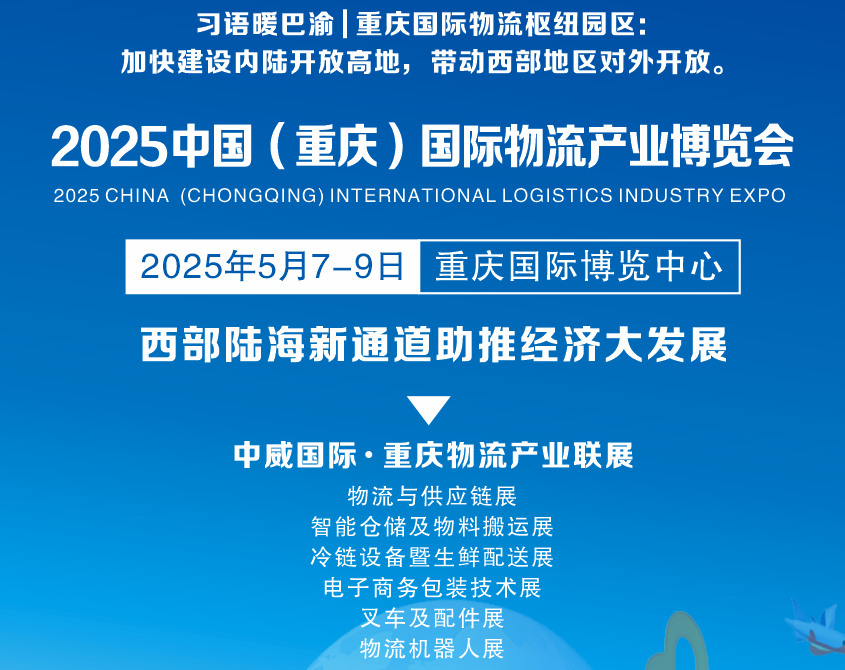 习语暖巴渝|重庆国际物流枢纽园区：
加快建设内陆开放高地，带动西部地区对外开放。

2025中国（重庆）国际物流产业博览会
2025 CHINA (CHONGQING) INTERNATIONAL LOGISTICS INDUSTRY EXPO

2025年5月7-9日 重庆国际博览中心

西部陆海新通道助推经济大发展

中威国际·重庆物流产业联展
物流与供应链展
智能仓储及物料搬运展
冷链设备暨生鲜配送展
电子商务包装技术展
叉车及配件展
物流机器人展